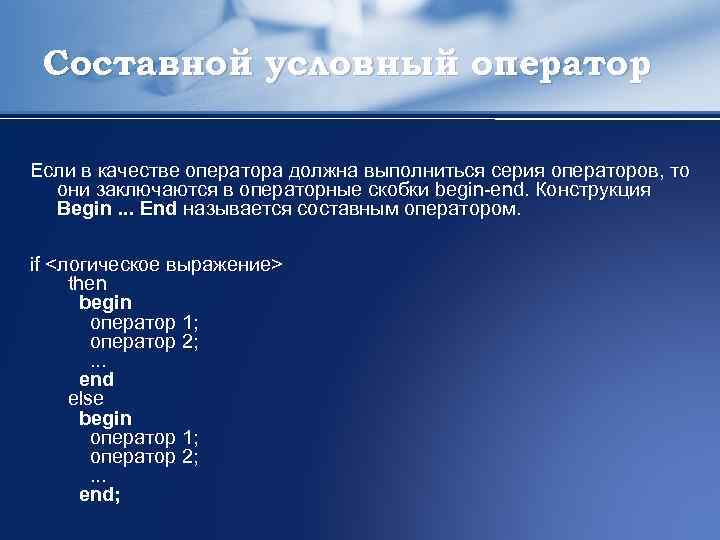 Составной условный оператор

Если в качестве оператора должна выполниться серия операторов, то они заключаются в операторные скобки begin-end. Конструкция Begin ... End называется составным оператором.

if <логическое выражение>
then
begin
оператор 1;
оператор 2;
...
end
else
begin
оператор 1;
оператор 2;
...
end;